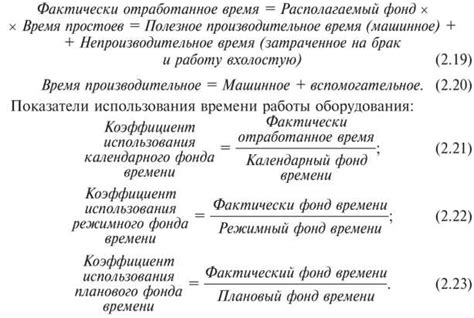 Фактически отработанное время = Располагаемый фонд × × Время простоев = Полезное производительное время (машинное) + + Непроизводительное время (затраченное на брак и работу вхолостую) (2.19)

Время производительное = Машинное + вспомогательное. (2.20)

Показатели использования времени работы оборудования:

$\text{Коэффициент использования календарного фонда времени} = \frac{\text{Фактически отработанное время}}{\text{Календарный фонд времени}};$ (2.21)

$\text{Коэффициент использования режимного фонда времени} = \frac{\text{Фактически фонд времени}}{\text{Режимный фонд времени}};$ (2.22)

$\text{Коэффициент использования планового фонда времени} = \frac{\text{Фактический фонд времени}}{\text{Плановый фонд времени}}.$ (2.23)